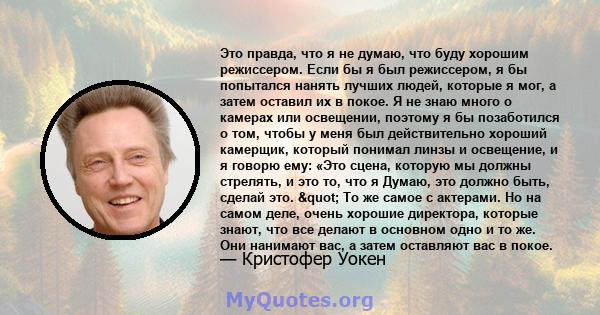 Это правда, что я не думаю, что буду хорошим режиссером. Если бы я был режиссером, я бы попытался нанять лучших людей, которые я мог, а затем оставил их в покое. Я не знаю много о камерах или освещении, поэтому я бы позаботился о том, чтобы у меня был действительно хороший камерщик, который понимал линзы и освещение, и я говорю ему: «Это сцена, которую мы должны стрелять, и это то, что я Думаю, это должно быть, сделай это. &quot; То же самое с актерами. Но на самом деле, очень хорошие директора, которые знают, что все делают в основном одно и то же. Они нанимают вас, а затем оставляют вас в покое.
— Кристофер Уокен

MyQuotes.org